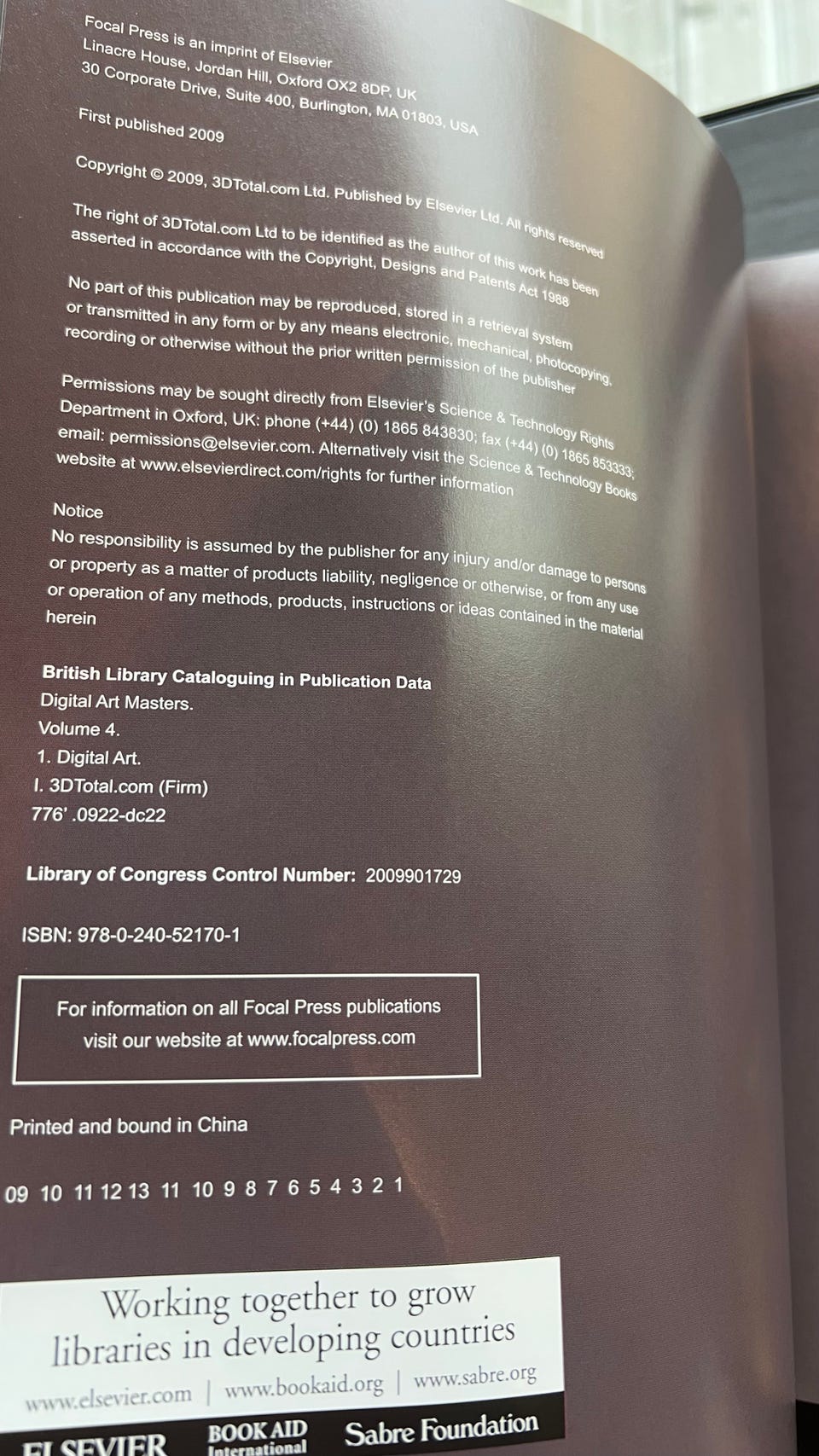 Focal Press is an imprint of Elsevier
Linacre House, Jordan Hill, Oxford OX2 8DP, UK
30 Corporate Drive, Suite 400, Burlington, MA 01803, USA

First published 2009

Copyright © 2009, 3DTotal.com Ltd. Published by Elsevier Ltd. All rights reserved

The right of 3DTotal.com Ltd to be identified as the author of this work has been asserted in accordance with the Copyright, Designs and Patents Act 1988

No part of this publication may be reproduced, stored in a retrieval system or transmitted in any form or by any means electronic, mechanical, photocopying, recording or otherwise without the prior written permission of the publisher

Permissions may be sought directly from Elsevier's Science & Technology Rights Department in Oxford, UK: phone (+44) (0) 1865 843830; fax (+44) (0) 1865 853333; email: permissions@elsevier.com. Alternatively visit the Science & Technology Books website at www.elsevierdirect.com/rights for further information

Notice
No responsibility is assumed by the publisher for any injury and/or damage to persons or property as a matter of products liability, negligence or otherwise, or from any use or operation of any methods, products, instructions or ideas contained in the material herein

British Library Cataloguing in Publication Data
Digital Art Masters.
Volume 4.
1. Digital Art.
I. 3DTotal.com (Firm)
776' .0922-dc22

Library of Congress Control Number: 2009901729

ISBN: 978-0-240-52170-1

For information on all Focal Press publications
visit our website at www.focalpress.com

Printed and bound in China

09 10 11 12 13 11 10 9 8 7 6 5 4 3 2 1

Working together to grow
libraries in developing countries

www.elsevier.com | www.bookaid.org | www.sabre.org

ELSEVIER BOOK AID International Sabre Foundation